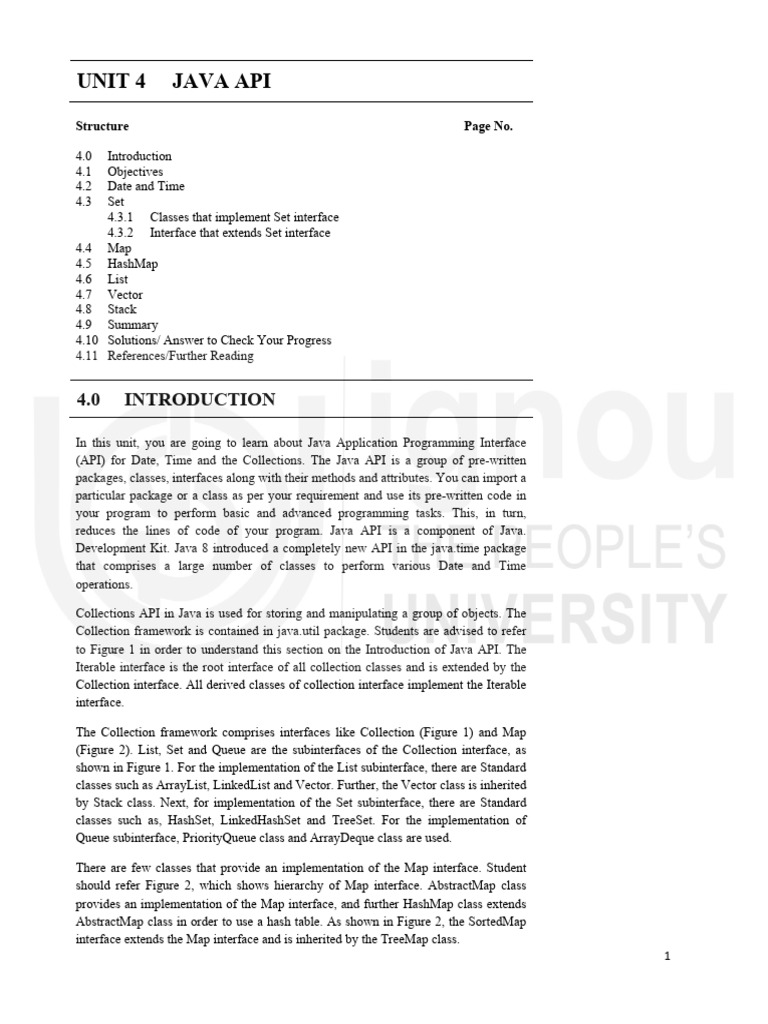 UNIT 4 JAVA API

Structure Page No.

4.0 Introduction
4.1 Objectives
4.2 Date and Time
4.3 Set
4.3.1 Classes that implement Set interface
4.3.2 Interface that extends Set interface
4.4 Map
4.5 HashMap
4.6 List
4.7 Vector
4.8 Stack
4.9 Summary
4.10 Solutions/ Answer to Check Your Progress
4.11 References/Further Reading

4.0 INTRODUCTION

In this unit, you are going to learn about Java Application Programming Interface (API) for Date, Time and the Collections. The Java API is a group of pre-written packages, classes, interfaces along with their methods and attributes. You can import a particular package or a class as per your requirement and use its pre-written code in your program to perform basic and advanced programming tasks. This, in turn, reduces the lines of code of your program. Java API is a component of Java Development Kit. Java 8 introduced a completely new API in the java.time package that comprises a large number of classes to perform various Date and Time operations.

Collections API in Java is used for storing and manipulating a group of objects. The Collection framework is contained in java.util package. Students are advised to refer to Figure 1 in order to understand this section on the Introduction of Java API. The Iterable interface is the root interface of all collection classes and is extended by the Collection interface. All derived classes of collection interface implement the Iterable interface.

The Collection framework comprises interfaces like Collection (Figure 1) and Map (Figure 2). List, Set and Queue are the subinterfaces of the Collection interface, as shown in Figure 1. For the implementation of the List subinterface, there are Standard classes such as ArrayList, LinkedList and Vector. Further, the Vector class is inherited by Stack class. Next, for implementation of the Set subinterface, there are Standard classes such as, HashSet, LinkedHashSet and TreeSet. For the implementation of Queue subinterface, PriorityQueue class and ArrayDeque class are used.

There are few classes that provide an implementation of the Map interface. Student should refer Figure 2, which shows hierarchy of Map interface. AbstractMap class provides an implementation of the Map interface, and further HashMap class extends AbstractMap class in order to use a hash table. As shown in Figure 2, the SortedMap interface extends the Map interface and is inherited by the TreeMap class.

1

ignou
THE PEOPLE'S
UNIVERSITY